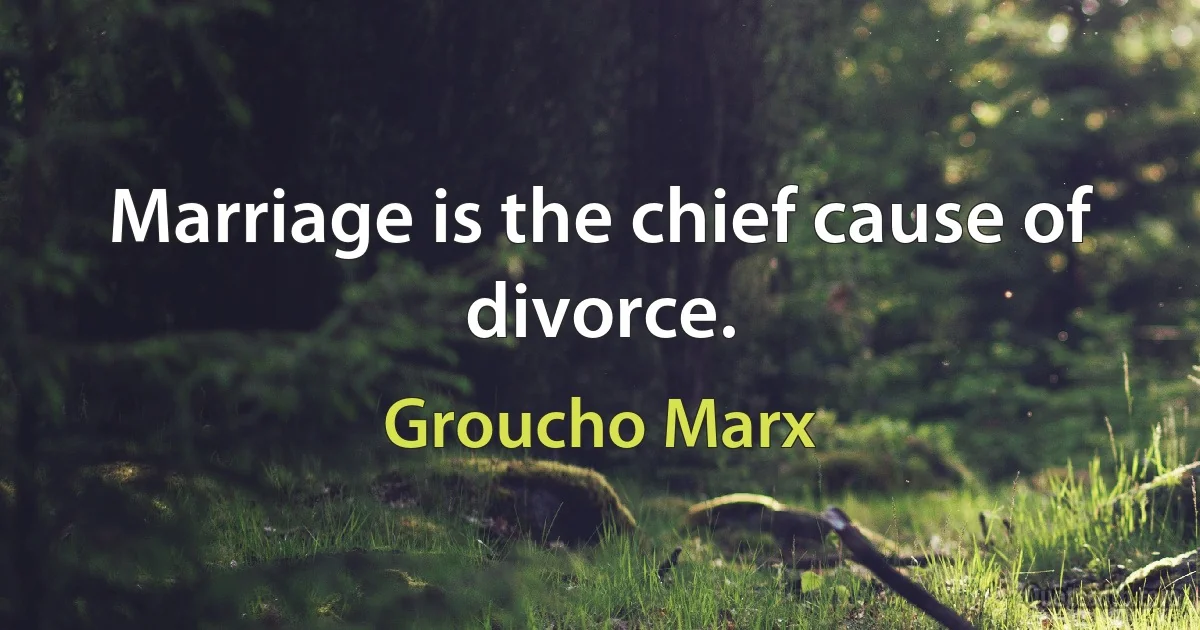 Marriage is the chief cause of divorce.

Groucho Marx